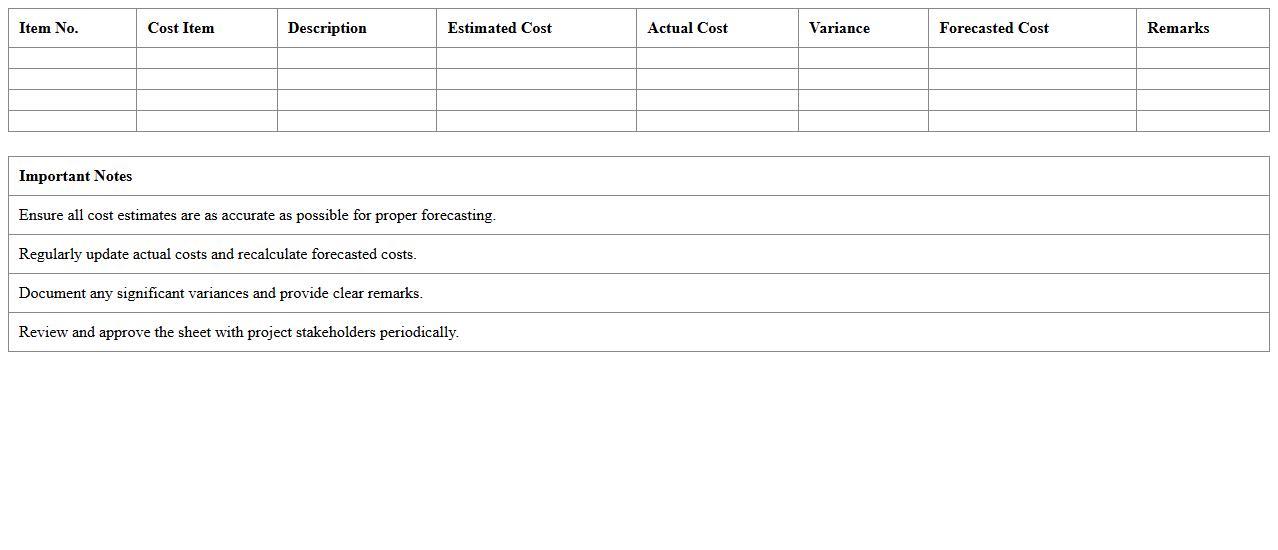 | Item No. | Cost Item | Description | Estimated Cost | Actual Cost | Variance | Forecasted Cost | Remarks |
|---|---|---|---|---|---|---|---|
| | | | | | | | |
| | | | | | | | |
| | | | | | | | |
| | | | | | | | |

| Important Notes |
|---|
| Ensure all cost estimates are as accurate as possible for proper forecasting. |
| Regularly update actual costs and recalculate forecasted costs. |
| Document any significant variances and provide clear remarks. |
| Review and approve the sheet with project stakeholders periodically. |